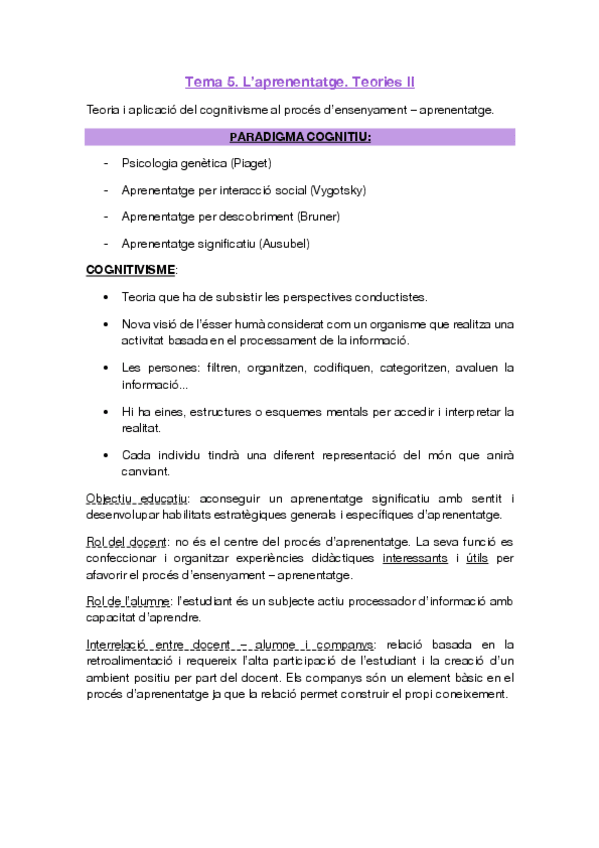 Tema 5. L'aprenentatge. Teories II

Teoria i aplicació del cognitivisme al procés d'ensenyament – aprenentatge.

PARADIGMA COGNITIU:

- Psicologia genètica (Piaget)
- Aprenentatge per interacció social (Vygotsky)
- Aprenentatge per descobriment (Bruner)
- Aprenentatge significatiu (Ausubel)

COGNITIVISME:

• Teoria que ha de subsistir les perspectives conductistes.
• Nova visió de l'ésser humà considerat com un organisme que realitza una activitat basada en el processament de la informació.
• Les persones: filtren, organitzen, codifiquen, categoritzen, avaluen la informació...
• Hi ha eines, estructures o esquemes mentals per accedir i interpretar la realitat.
• Cada individu tindrà una diferent representació del món que anirà canviant.

Objectiu educatiu: aconseguir un aprenentatge significatiu amb sentit i desenvolupar habilitats estratègiques generals i específiques d'aprenentatge.

Rol del docent: no és el centre del procés d'aprenentatge. La seva funció es confeccionar i organitzar experiències didàctiques interessants i útils per afavorir el procés d'ensenyament – aprenentatge.

Rol de l'alumne: l'estudiant és un subjecte actiu processador d'informació amb capacitat d'aprendre.

Interrelació entre docent – alumne i companys: relació basada en la retroalimentació i requereix l'alta participació de l'estudiant i la creació d'un ambient positiu per part del docent. Els companys són un element bàsic en el procés d'aprenentatge ja que la relació permet construir el propi coneixement.